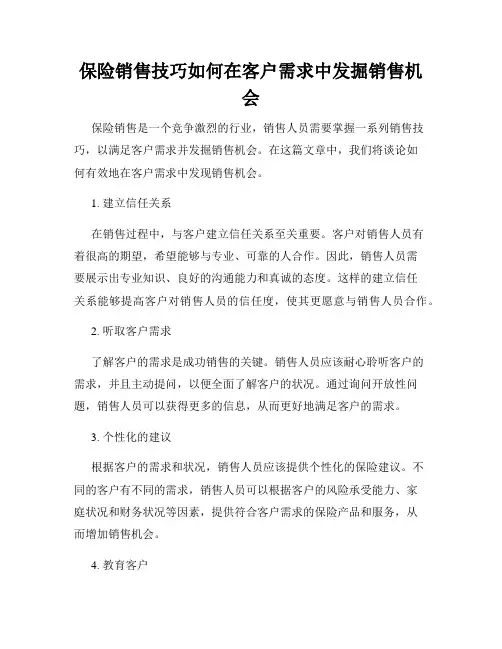 保险销售技巧如何在客户需求中发掘销售机会

保险销售是一个竞争激烈的行业，销售人员需要掌握一系列销售技巧，以满足客户需求并发掘销售机会。在这篇文章中，我们将谈论如何有效地在客户需求中发现销售机会。

1. 建立信任关系

在销售过程中，与客户建立信任关系至关重要。客户对销售人员有着很高的期望，希望能够与专业、可靠的人合作。因此，销售人员需要展示出专业知识、良好的沟通能力和真诚的态度。这样的建立信任关系能够提高客户对销售人员的信任度，使其更愿意与销售人员合作。

2. 听取客户需求

了解客户的需求是成功销售的关键。销售人员应该耐心聆听客户的需求，并且主动提问，以便全面了解客户的状况。通过询问开放性问题，销售人员可以获得更多的信息，从而更好地满足客户的需求。

3. 个性化的建议

根据客户的需求和状况，销售人员应该提供个性化的保险建议。不同的客户有不同的需求，销售人员可以根据客户的风险承受能力、家庭状况和财务状况等因素，提供符合客户需求的保险产品和服务，从而增加销售机会。

4. 教育客户